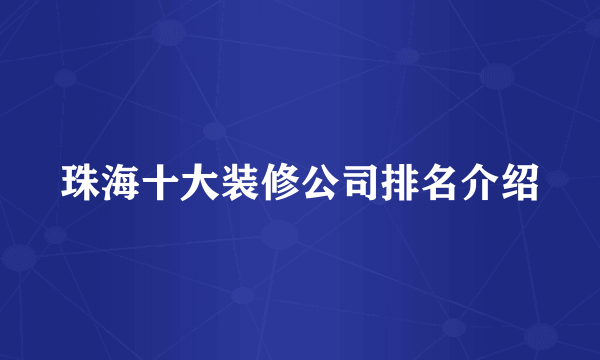 珠海十大装修公司排名介绍